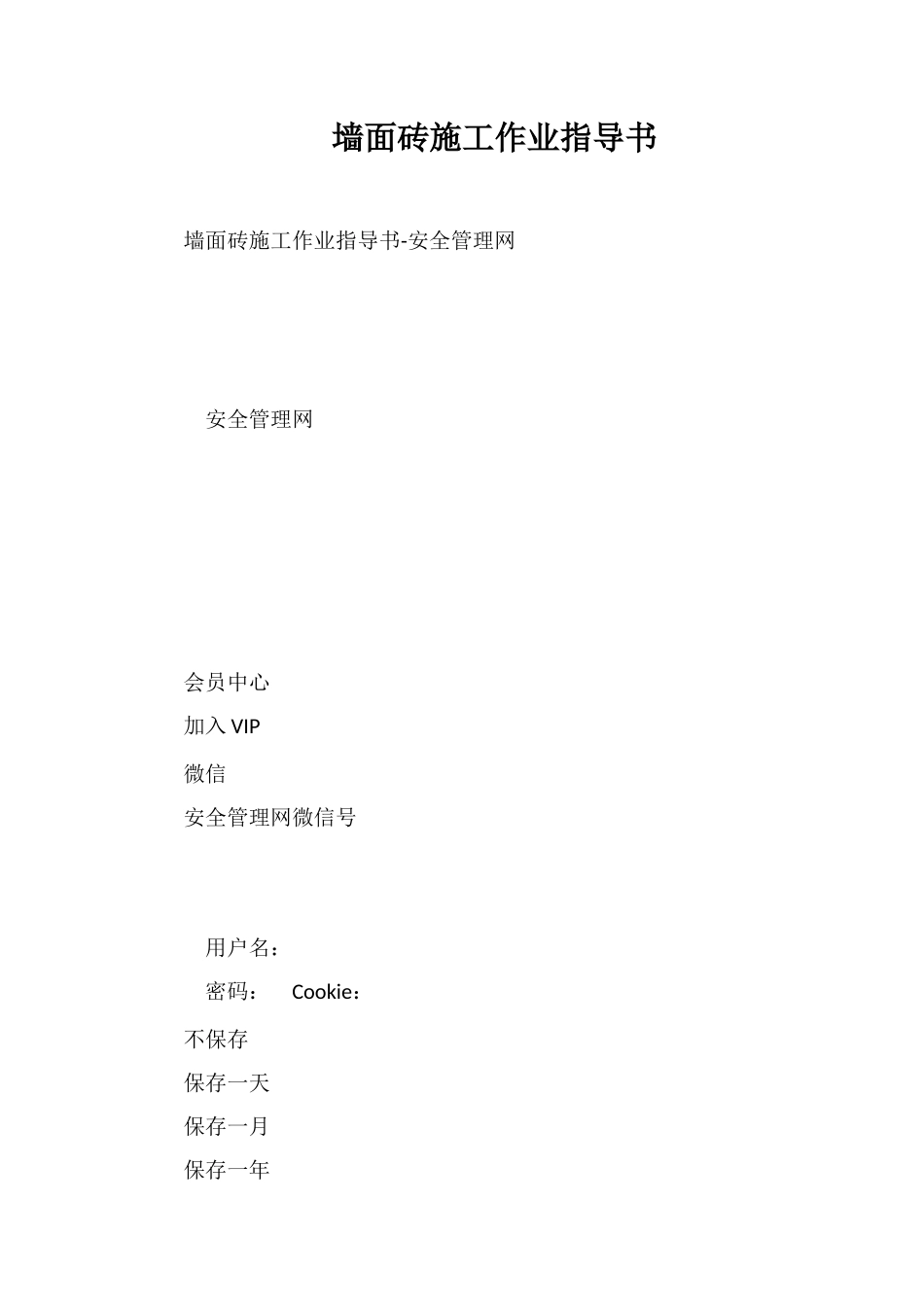 墙面砖施工作业指导书

墙面砖施工作业指导书-安全管理网

安全管理网

会员中心

加入 VIP

微信

安全管理网微信号

用户名：

密码： Cookie：

不保存

保存一天

保存一月

保存一年